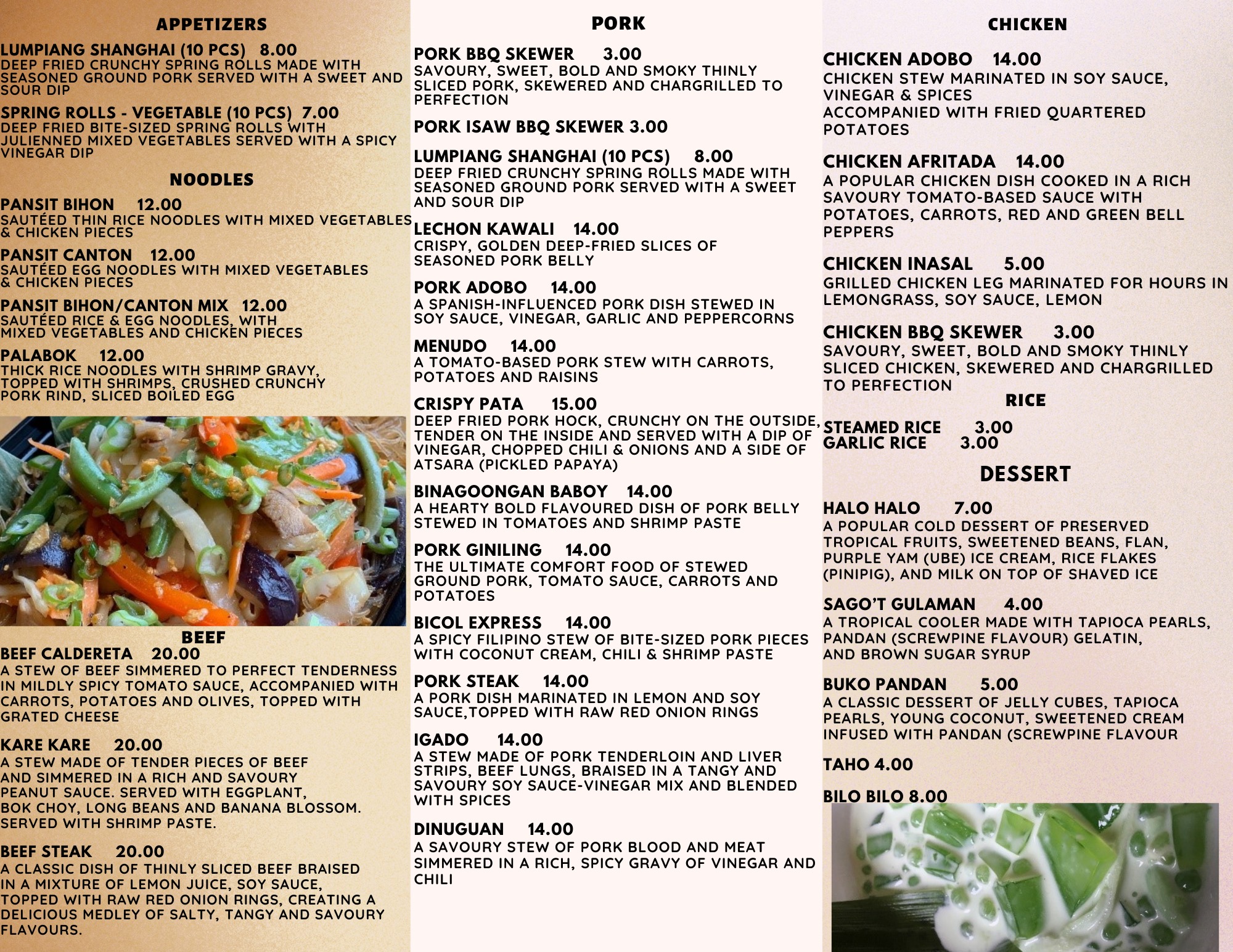 APPETIZERS

LUMPIANG SHANGHAI (10 PCS) 8.00
DEEP FRIED CRUNCHY SPRING ROLLS MADE WITH SEASONED GROUND PORK SERVED WITH A SWEET AND SOUR DIP

SPRING ROLLS - VEGETABLE (10 PCS) 7.00
DEEP FRIED BITE-SIZED SPRING ROLLS WITH JULIENNED MIXED VEGETABLES SERVED WITH A SPICY VINEGAR DIP

NOODLES

PANSIT BIHON 12.00
SAUTÉED THIN RICE NOODLES WITH MIXED VEGETABLES & CHICKEN PIECES

PANSIT CANTON 12.00
SAUTÉED EGG NOODLES WITH MIXED VEGETABLES & CHICKEN PIECES

PANSIT BIHON/CANTON MIX 12.00
SAUTÉED RICE & EGG NOODLES, WITH MIXED VEGETABLES AND CHICKEN PIECES

PALABOK 12.00
THICK RICE NOODLES WITH SHRIMP GRAVY, TOPPED WITH SHRIMPS, CRUSHED CRUNCHY PORK RIND, SLICED BOILED EGG

BEEF

BEEF CALDERETA 20.00
A STEW OF BEEF SIMMERED TO PERFECT TENDERNESS IN MILDLY SPICY TOMATO SAUCE, ACCOMPANIED WITH CARROTS, POTATOES AND OLIVES, TOPPED WITH GRATED CHEESE

KARE KARE 20.00
A STEW MADE OF TENDER PIECES OF BEEF AND SIMMERED IN A RICH AND SAVOURY PEANUT SAUCE. SERVED WITH EGGPLANT, BOK CHOY, LONG BEANS AND BANANA BLOSSOM. SERVED WITH SHRIMP PASTE.

BEEF STEAK 20.00
A CLASSIC DISH OF THINLY SLICED BEEF BRAISED IN A MIXTURE OF LEMON JUICE, SOY SAUCE, TOPPED WITH RAW RED ONION RINGS, CREATING A DELICIOUS MEDLEY OF SALTY, TANGY AND SAVOURY FLAVOURS.

PORK

PORK BBQ SKEWER 3.00
SAVOURY, SWEET, BOLD AND SMOKY THINLY SLICED PORK, SKEWERED AND CHARGRILLED TO PERFECTION

PORK ISAW BBQ SKEWER 3.00

LUMPIANG SHANGHAI (10 PCS) 8.00
DEEP FRIED CRUNCHY SPRING ROLLS MADE WITH SEASONED GROUND PORK SERVED WITH A SWEET AND SOUR DIP

LECHON KAWALI 14.00
CRISPY, GOLDEN DEEP-FRIED SLICES OF SEASONED PORK BELLY

PORK ADOBO 14.00
A SPANISH-INFLUENCED PORK DISH STEWED IN SOY SAUCE, VINEGAR, GARLIC AND PEPPERCORNS

MENUDO 14.00
A TOMATO-BASED PORK STEW WITH CARROTS, POTATOES AND RAISINS

CRISPY PATA 15.00
DEEP FRIED PORK HOCK, CRUNCHY ON THE OUTSIDE, TENDER ON THE INSIDE AND SERVED WITH A DIP OF VINEGAR, CHOPPED CHILI & ONIONS AND A SIDE OF ATSARA (PICKLED PAPAYA)

BINAGOONGAN BABOY 14.00
A HEARTY BOLD FLAVOURED DISH OF PORK BELLY STEWED IN TOMATOES AND SHRIMP PASTE

PORK GINILING 14.00
THE ULTIMATE COMFORT FOOD OF STEWED GROUND PORK, TOMATO SAUCE, CARROTS AND POTATOES

BICOL EXPRESS 14.00
A SPICY FILIPINO STEW OF BITE-SIZED PORK PIECES WITH COCONUT CREAM, CHILI & SHRIMP PASTE

PORK STEAK 14.00
A PORK DISH MARINATED IN LEMON AND SOY SAUCE,TOPPED WITH RAW RED ONION RINGS

IGADO 14.00
A STEW MADE OF PORK TENDERLOIN AND LIVER STRIPS, BEEF LUNGS, BRAISED IN A TANGY AND SAVOURY SOY SAUCE-VINEGAR MIX AND BLENDED WITH SPICES

DINUGUAN 14.00
A SAVOURY STEW OF PORK BLOOD AND MEAT SIMMERED IN A RICH, SPICY GRAVY OF VINEGAR AND CHILI

CHICKEN

CHICKEN ADOBO 14.00
CHICKEN STEW MARINATED IN SOY SAUCE, VINEGAR & SPICES
ACCOMPANIED WITH FRIED QUARTERED POTATOES

CHICKEN AFRITADA 14.00
A POPULAR CHICKEN DISH COOKED IN A RICH SAVOURY TOMATO-BASED SAUCE WITH POTATOES, CARROTS, RED AND GREEN BELL PEPPERS

CHICKEN INASAL 5.00
GRILLED CHICKEN LEG MARINATED FOR HOURS IN LEMONGRASS, SOY SAUCE, LEMON

CHICKEN BBQ SKEWER 3.00
SAVOURY, SWEET, BOLD AND SMOKY THINLY SLICED CHICKEN, SKEWERED AND CHARGRILLED TO PERFECTION

RICE

STEAMED RICE 3.00
GARLIC RICE 3.00

DESSERT

HALO HALO 7.00
A POPULAR COLD DESSERT OF PRESERVED TROPICAL FRUITS, SWEETENED BEANS, FLAN, PURPLE YAM (UBE) ICE CREAM, RICE FLAKES (PINIPIG), AND MILK ON TOP OF SHAVED ICE

SAGO'T GULAMAN 4.00
A TROPICAL COOLER MADE WITH TAPIOCA PEARLS, PANDAN (SCREWPINE FLAVOUR) GELATIN, AND BROWN SUGAR SYRUP

BUKO PANDAN 5.00
A CLASSIC DESSERT OF JELLY CUBES, TAPIOCA PEARLS, YOUNG COCONUT, SWEETENED CREAM INFUSED WITH PANDAN (SCREWPINE FLAVOUR

TAHO 4.00

BILO BILO 8.00